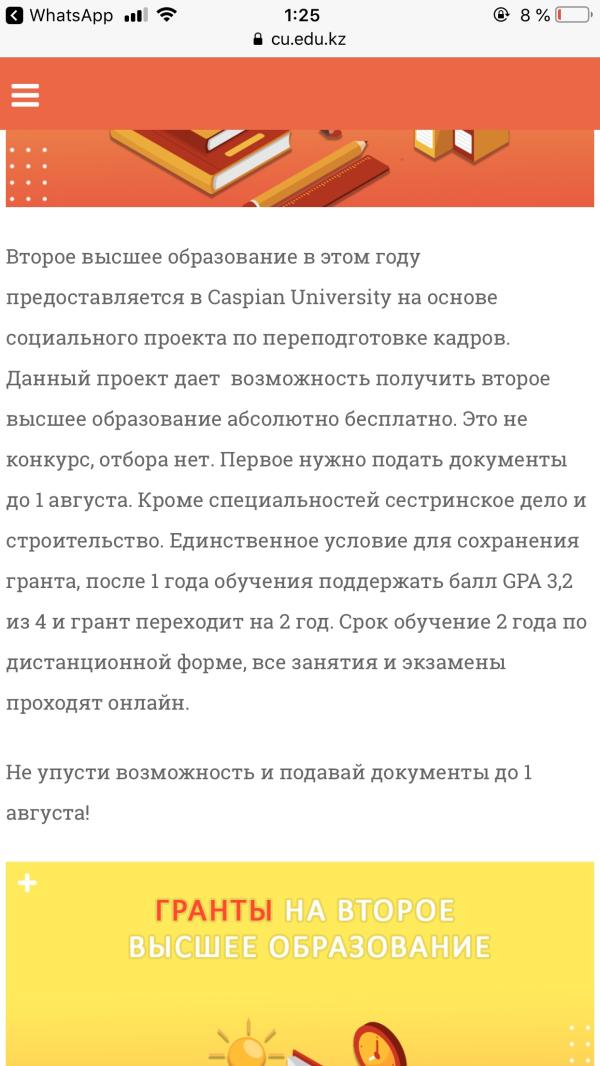 WhatsApp 1:25 8 %
cu.edu.kz

Второе высшее образование в этом году предоставляется в Caspian University на основе социального проекта по переподготовке кадров. Данный проект дает  возможность получить второе высшее образование абсолютно бесплатно. Это не конкурс, отбора нет. Первое нужно подать документы до 1 августа. Кроме специальностей сестринское дело и строительство. Единственное условие для сохранения гранта, после 1 года обучения поддержать балл GPA 3,2 из 4 и грант переходит на 2 год. Срок обучение 2 года по дистанционной форме, все занятия и экзамены проходят онлайн.

Не упусти возможность и подавай документы до 1 августа!

ГРАНТЫ НА ВТОРОЕ ВЫСШЕЕ ОБРАЗОВАНИЕ